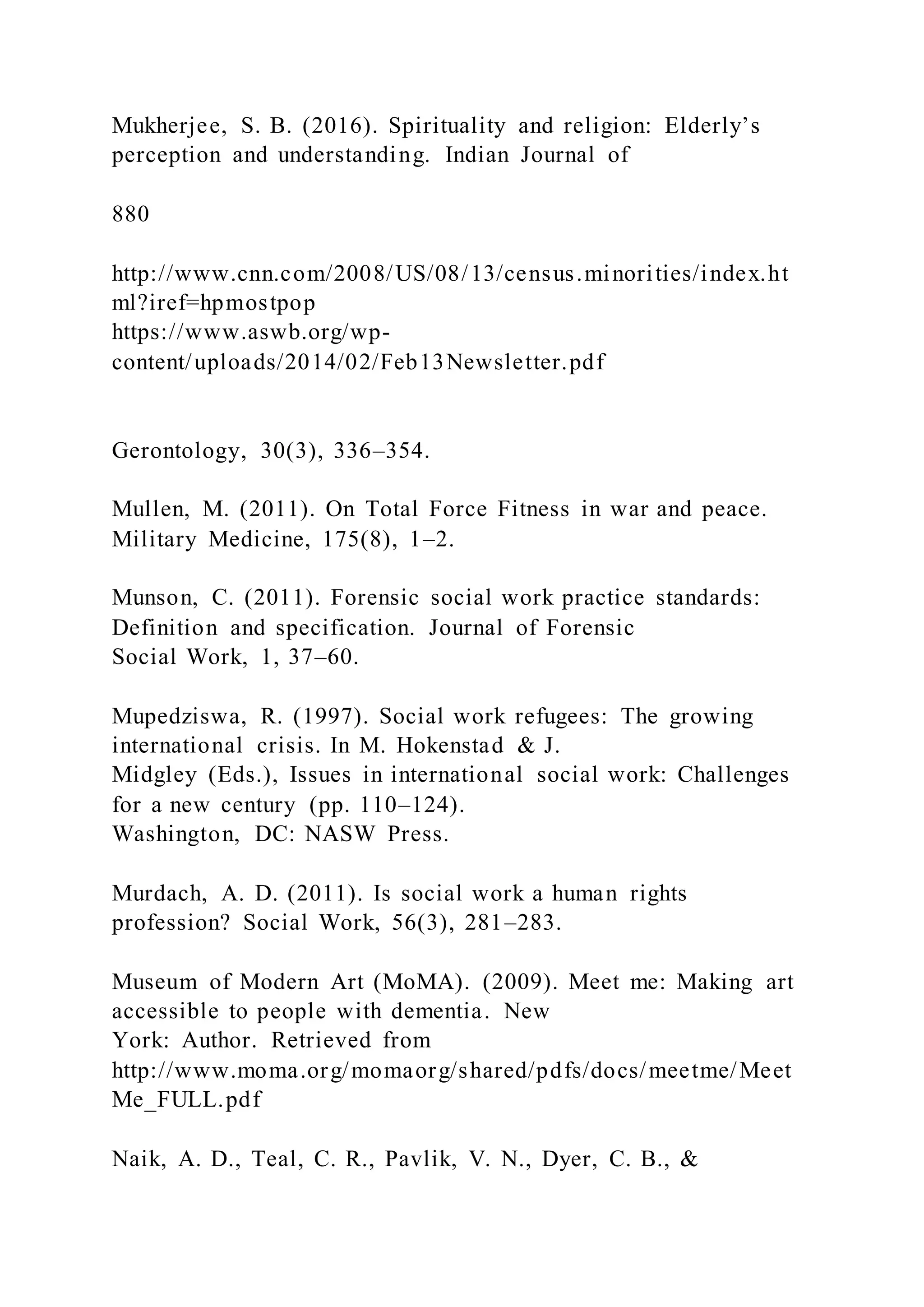 Mukherjee, S. B. (2016). Spirituality and religion: Elderly's perception and understanding. Indian Journal of

880

http://www.cnn.com/2008/US/08/13/census.minorities/index.html?iref=hpmostpop
https://www.aswb.org/wp-content/uploads/2014/02/Feb13Newsletter.pdf

Gerontology, 30(3), 336–354.

Mullen, M. (2011). On Total Force Fitness in war and peace. Military Medicine, 175(8), 1–2.

Munson, C. (2011). Forensic social work practice standards: Definition and specification. Journal of Forensic Social Work, 1, 37–60.

Mupedziswa, R. (1997). Social work refugees: The growing international crisis. In M. Hokenstad & J. Midgley (Eds.), Issues in international social work: Challenges for a new century (pp. 110–124). Washington, DC: NASW Press.

Murdach, A. D. (2011). Is social work a human rights profession? Social Work, 56(3), 281–283.

Museum of Modern Art (MoMA). (2009). Meet me: Making art accessible to people with dementia. New York: Author. Retrieved from http://www.moma.org/momaorg/shared/pdfs/docs/meetme/MeetMe_FULL.pdf

Naik, A. D., Teal, C. R., Pavlik, V. N., Dyer, C. B., &